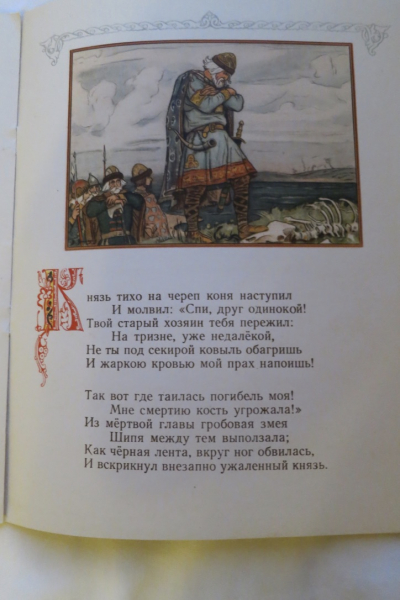 Князь тихо на череп коня наступил
И молвил: «Спи, друг одинокой!
Твой старый хозяин тебя пережил:
На тризне, уже недалёкой,
Не ты под секирой ковыль обагришь
И жаркою кровью мой прах напоишь!

Так вот где таилась погибель моя!
Мне смертию кость угрожала!»
Из мёртвой главы гробовая змея
Шипя между тем выползала;
Как чёрная лента, вкруг ног обвилась,
И вскрикнул внезапно ужаленный князь.